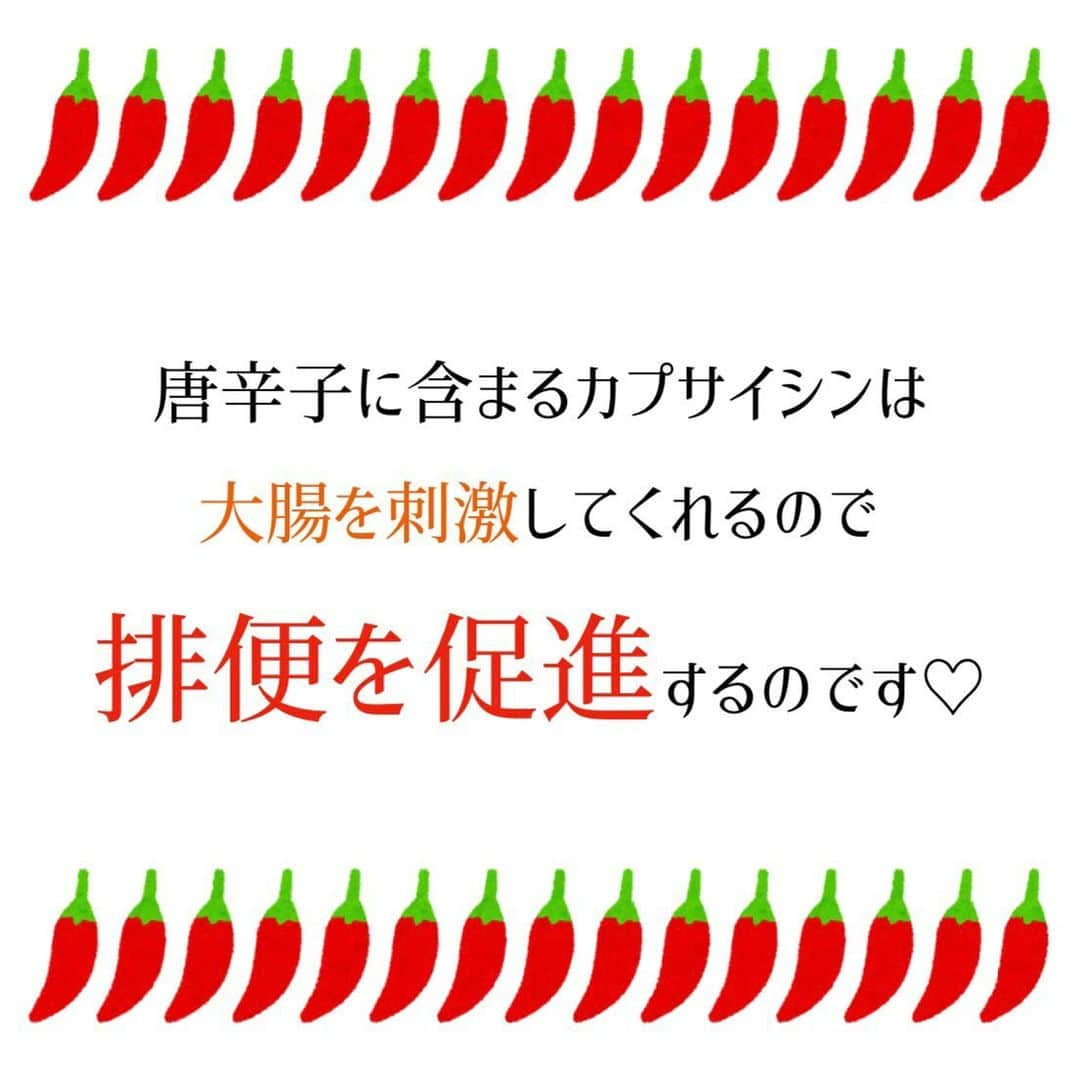 唐辛子に含まるカプサイシンは
大腸を刺激してくれるので
排便を促進するのです♡